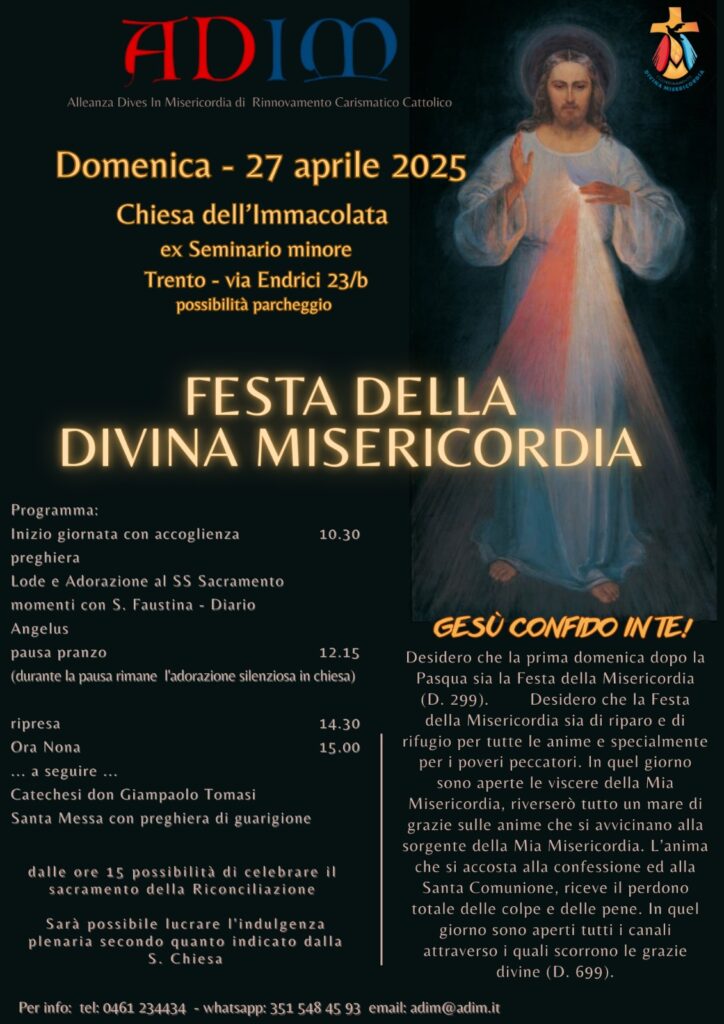 ADIM

Alleanza Dives In Misericordia di Rinnovamento Carismatico Cattolico

DIVINA MISERICORDIA

Domenica - 27 aprile 2025

Chiesa dell'Immacolata
ex Seminario minore
Trento - via Endrici 23/b
possibilità parcheggio

FESTA DELLA
DIVINA MISERICORDIA

Programma:
Inizio giornata con accoglienza 10.30
preghiera
Lode e Adorazione al SS Sacramento
momenti con S. Faustina - Diario
Angelus
pausa pranzo 12.15
(durante la pausa rimane l'adorazione silenziosa in chiesa)

ripresa 14.30
Ora Nona 15.00
... a seguire ...
Catechesi don Giampaolo Tomasi
Santa Messa con preghiera di guarigione

dalle ore 15 possibilità di celebrare il sacramento della Riconciliazione

Sarà possibile lucrare l'indulgenza plenaria secondo quanto indicato dalla S. Chiesa

GESÙ CONFIDO IN TE!

Desidero che la prima domenica dopo la Pasqua sia la Festa della Misericordia (D. 299). Desidero che la Festa della Misericordia sia di riparo e di rifugio per tutte le anime e specialmente per i poveri peccatori. In quel giorno sono aperte le viscere della Mia Misericordia, riverserò tutto un mare di grazie sulle anime che si avvicinano alla sorgente della Mia Misericordia. L'anima che si accosta alla confessione ed alla Santa Comunione, riceve il perdono totale delle colpe e delle pene. In quel giorno sono aperti tutti i canali attraverso i quali scorrono le grazie divine (D. 699).

Per info: tel: 0461 234434 - whatsapp: 351 548 45 93 email: adim@adim.it